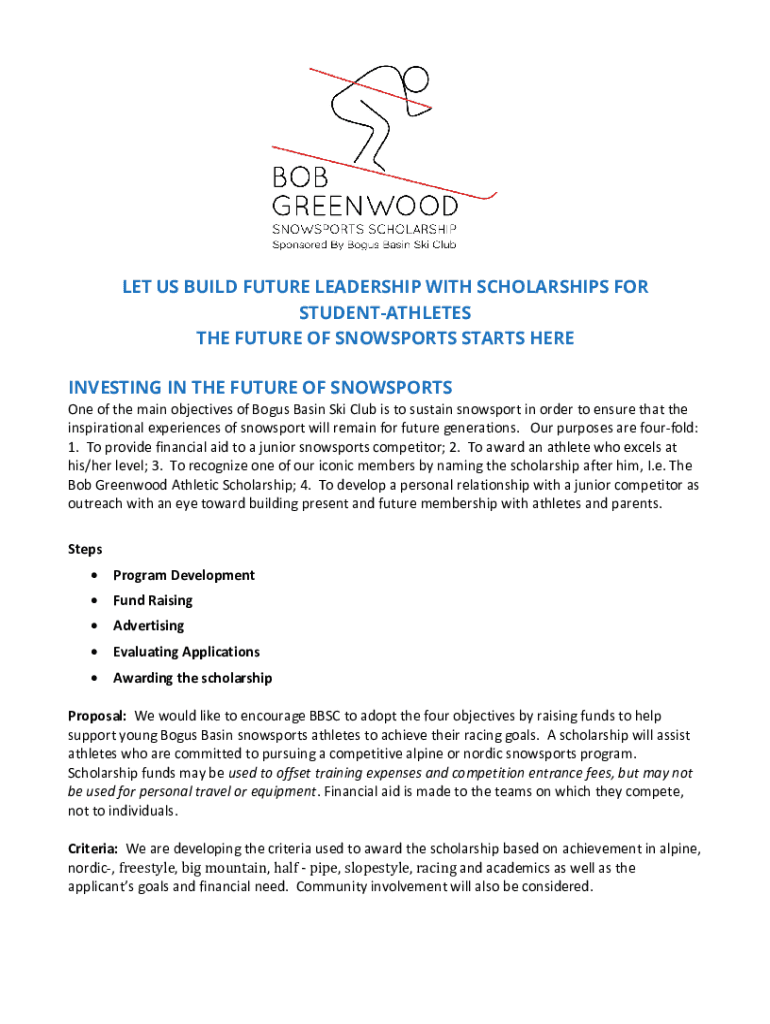 BOB
GREENWOOD
SNOWSPORTS SCHOLARSHIP
Sponsored By Bogus Basin Ski Club

LET US BUILD FUTURE LEADERSHIP WITH SCHOLARSHIPS FOR STUDENT-ATHLETES
THE FUTURE OF SNOWSPORTS STARTS HERE

INVESTING IN THE FUTURE OF SNOWSPORTS

One of the main objectives of Bogus Basin Ski Club is to sustain snowsport in order to ensure that the inspirational experiences of snowsport will remain for future generations. Our purposes are four-fold: 1. To provide financial aid to a junior snowsports competitor; 2. To award an athlete who excels at his/her level; 3. To recognize one of our iconic members by naming the scholarship after him, I.e. The Bob Greenwood Athletic Scholarship; 4. To develop a personal relationship with a junior competitor as outreach with an eye toward building present and future membership with athletes and parents.

Steps

• Program Development
• Fund Raising
• Advertising
• Evaluating Applications
• Awarding the scholarship

Proposal: We would like to encourage BBSC to adopt the four objectives by raising funds to help support young Bogus Basin snowsports athletes to achieve their racing goals. A scholarship will assist athletes who are committed to pursuing a competitive alpine or nordic snowsports program. Scholarship funds may be used to offset training expenses and competition entrance fees, but may not be used for personal travel or equipment. Financial aid is made to the teams on which they compete, not to individuals.

Criteria: We are developing the criteria used to award the scholarship based on achievement in alpine, nordic-, freestyle, big mountain, half - pipe, slopestyle, racing and academics as well as the applicant's goals and financial need. Community involvement will also be considered.